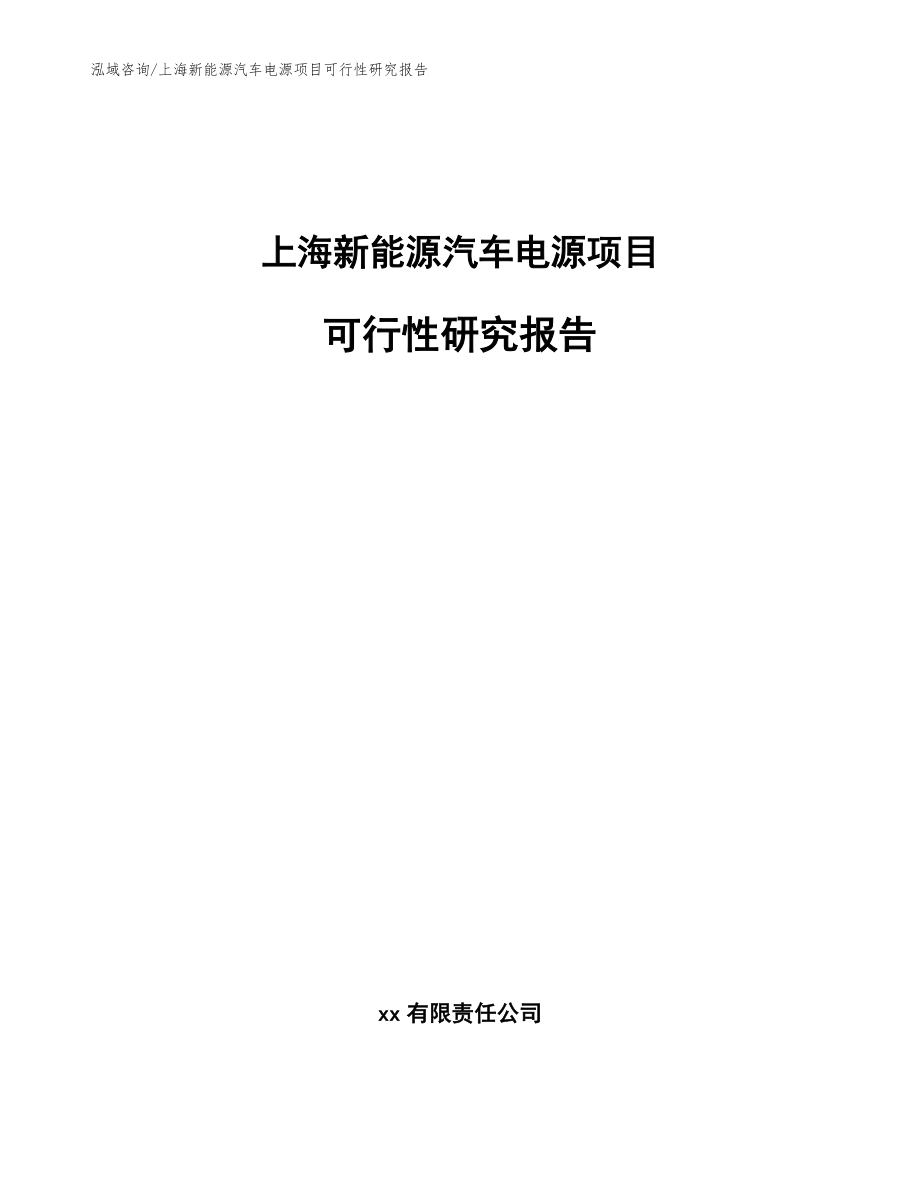 泓域咨询/上海新能源汽车电源项目可行性研究报告

上海新能源汽车电源项目

可行性研究报告

xx 有限责任公司